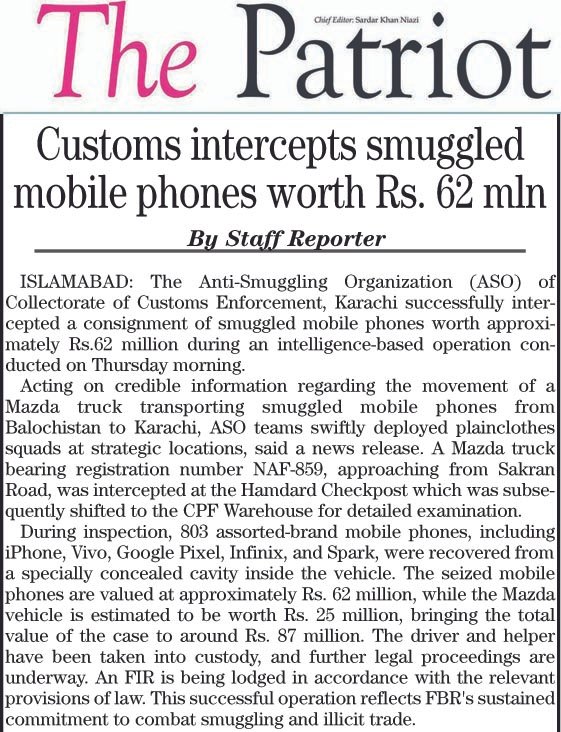 The Patriot

Chief Editor: Sardar Khan Niazi

Customs intercepts smuggled mobile phones worth Rs. 62 mln

By Staff Reporter

ISLAMABAD: The Anti-Smuggling Organization (ASO) of Collectorate of Customs Enforcement, Karachi successfully intercepted a consignment of smuggled mobile phones worth approximately Rs.62 million during an intelligence-based operation conducted on Thursday morning.

Acting on credible information regarding the movement of a Mazda truck transporting smuggled mobile phones from Balochistan to Karachi, ASO teams swiftly deployed plainclothes squads at strategic locations, said a news release. A Mazda truck bearing registration number NAF-859, approaching from Sakran Road, was intercepted at the Hamdard Checkpost which was subsequently shifted to the CPF Warehouse for detailed examination.

During inspection, 803 assorted-brand mobile phones, including iPhone, Vivo, Google Pixel, Infinix, and Spark, were recovered from a specially concealed cavity inside the vehicle. The seized mobile phones are valued at approximately Rs. 62 million, while the Mazda vehicle is estimated to be worth Rs. 25 million, bringing the total value of the case to around Rs. 87 million. The driver and helper have been taken into custody, and further legal proceedings are underway. An FIR is being lodged in accordance with the relevant provisions of law. This successful operation reflects FBR's sustained commitment to combat smuggling and illicit trade.